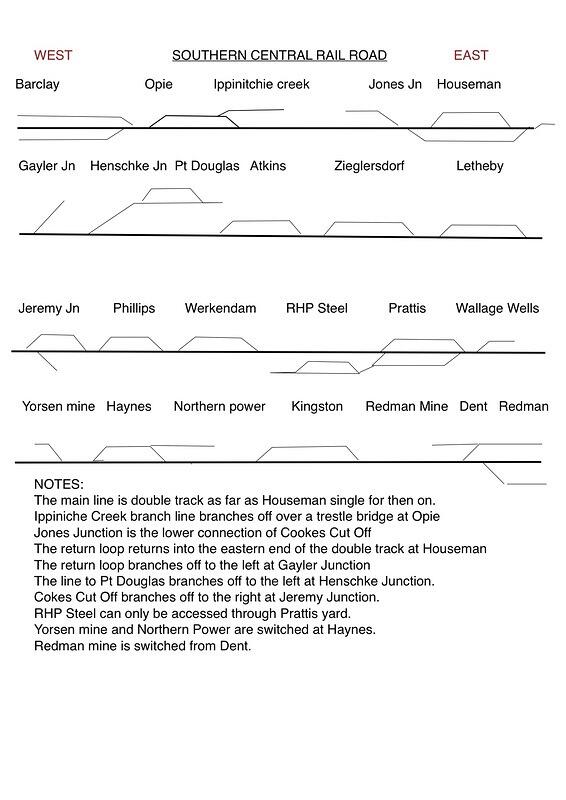 WEST SOUTHERN CENTRAL RAIL ROAD EAST

Barclay Opie Ippinitchie creek Jones Jn Houseman

Gayler Jn Henschke Jn Pt Douglas Atkins Zieglersdorf Letheby

Jeremy Jn Phillips Werkendam RHP Steel Prattis Wallage Wells

Yorsen mine Haynes Northern power Kingston Redman Mine Dent Redman

NOTES:
The main line is double track as far as Houseman single for then on.
Ippiniche Creek branch line branches off over a trestle bridge at Opie
Jones Junction is the lower connection of Cookes Cut Off
The return loop returns into the eastern end of the double track at Houseman
The return loop branches off to the left at Gayler Junction
The line to Pt Douglas branches off to the left at Henschke Junction.
Cokes Cut Off branches off to the right at Jeremy Junction.
RHP Steel can only be accessed through Prattis yard.
Yorsen mine and Northern Power are switched at Haynes.
Redman mine is switched from Dent.